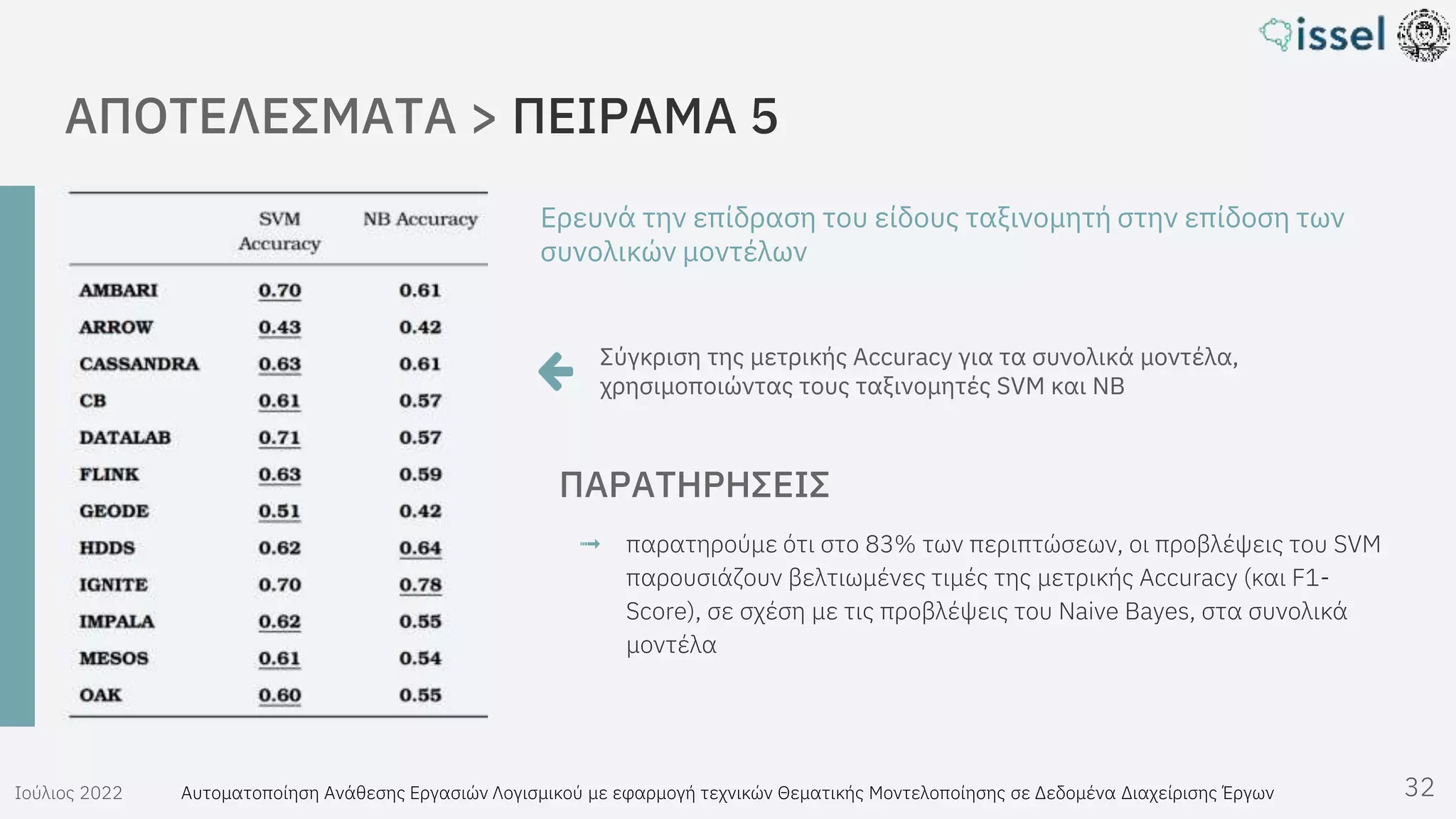 issel

ΑΠΟΤΕΛΕΣΜΑΤΑ > ΠΕΙΡΑΜΑ 5

| | SVM Accuracy | NB Accuracy |
|---|---|---|
| AMBARI | 0.70 | 0.61 |
| ARROW | 0.43 | 0.42 |
| CASSANDRA | 0.63 | 0.61 |
| CB | 0.61 | 0.57 |
| DATALAB | 0.71 | 0.57 |
| FLINK | 0.63 | 0.59 |
| GEODE | 0.51 | 0.42 |
| HDDS | 0.62 | 0.64 |
| IGNITE | 0.70 | 0.78 |
| IMPALA | 0.62 | 0.55 |
| MESOS | 0.61 | 0.54 |
| OAK | 0.60 | 0.55 |

Ερευνά την επίδραση του είδους ταξινομητή στην επίδοση των συνολικών μοντέλων

Σύγκριση της μετρικής Accuracy για τα συνολικά μοντέλα, χρησιμοποιώντας τους ταξινομητές SVM και NB

ΠΑΡΑΤΗΡΗΣΕΙΣ

παρατηρούμε ότι στο 83% των περιπτώσεων, οι προβλέψεις του SVM παρουσιάζουν βελτιωμένες τιμές της μετρικής Accuracy (και F1-Score), σε σχέση με τις προβλέψεις του Naive Bayes, στα συνολικά μοντέλα

Ιούλιος 2022 Αυτοματοποίηση Ανάθεσης Εργασιών Λογισμικού με εφαρμογή τεχνικών Θεματικής Μοντελοποίησης σε Δεδομένα Διαχείρισης Έργων 32